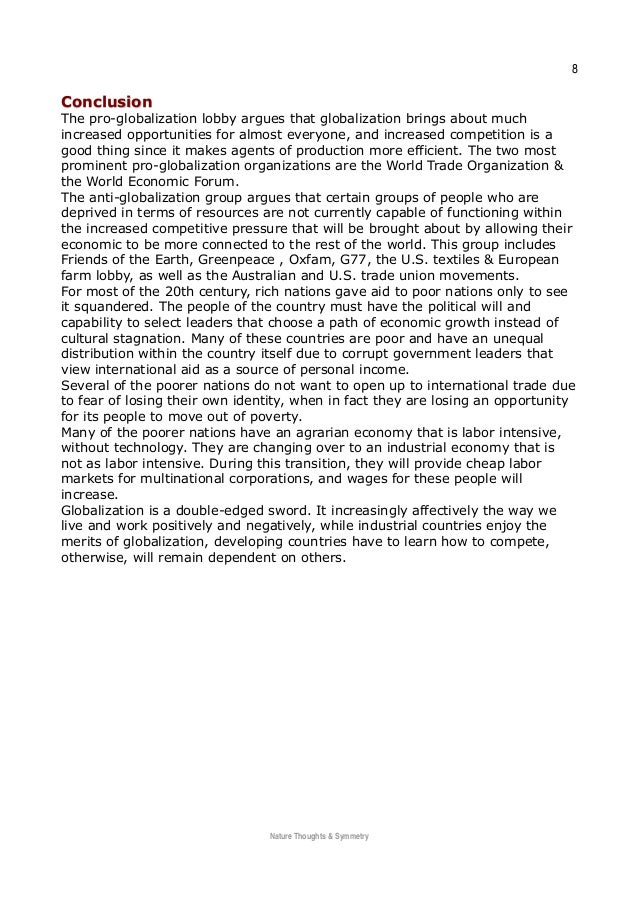 8

Conclusion

The pro-globalization lobby argues that globalization brings about much increased opportunities for almost everyone, and increased competition is a good thing since it makes agents of production more efficient. The two most prominent pro-globalization organizations are the World Trade Organization & the World Economic Forum.

The anti-globalization group argues that certain groups of people who are deprived in terms of resources are not currently capable of functioning within the increased competitive pressure that will be brought about by allowing their economic to be more connected to the rest of the world. This group includes Friends of the Earth, Greenpeace , Oxfam, G77, the U.S. textiles & European farm lobby, as well as the Australian and U.S. trade union movements.

For most of the 20th century, rich nations gave aid to poor nations only to see it squandered. The people of the country must have the political will and capability to select leaders that choose a path of economic growth instead of cultural stagnation. Many of these countries are poor and have an unequal distribution within the country itself due to corrupt government leaders that view international aid as a source of personal income.

Several of the poorer nations do not want to open up to international trade due to fear of losing their own identity, when in fact they are losing an opportunity for its people to move out of poverty.

Many of the poorer nations have an agrarian economy that is labor intensive, without technology. They are changing over to an industrial economy that is not as labor intensive. During this transition, they will provide cheap labor markets for multinational corporations, and wages for these people will increase.

Globalization is a double-edged sword. It increasingly affectively the way we live and work positively and negatively, while industrial countries enjoy the merits of globalization, developing countries have to learn how to compete, otherwise, will remain dependent on others.

Nature Thoughts & Symmetry